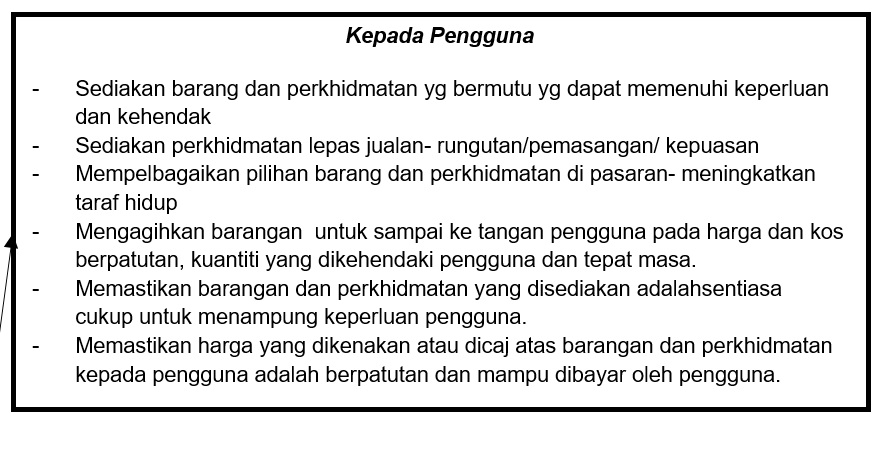 Kepada Pengguna

- Sediakan barang dan perkhidmatan yg bermutu yg dapat memenuhi keperluan dan kehendak
- Sediakan perkhidmatan lepas jualan- rungutan/pemasangan/ kepuasan
- Mempelbagaikan pilihan barang dan perkhidmatan di pasaran- meningkatkan taraf hidup
- Mengagihkan barangan untuk sampai ke tangan pengguna pada harga dan kos berpatutan, kuantiti yang dikehendaki pengguna dan tepat masa.
- Memastikan barangan dan perkhidmatan yang disediakan adalahsentiasa cukup untuk menampung keperluan pengguna.
- Memastikan harga yang dikenakan atau dicaj atas barangan dan perkhidmatan kepada pengguna adalah berpatutan dan mampu dibayar oleh pengguna.